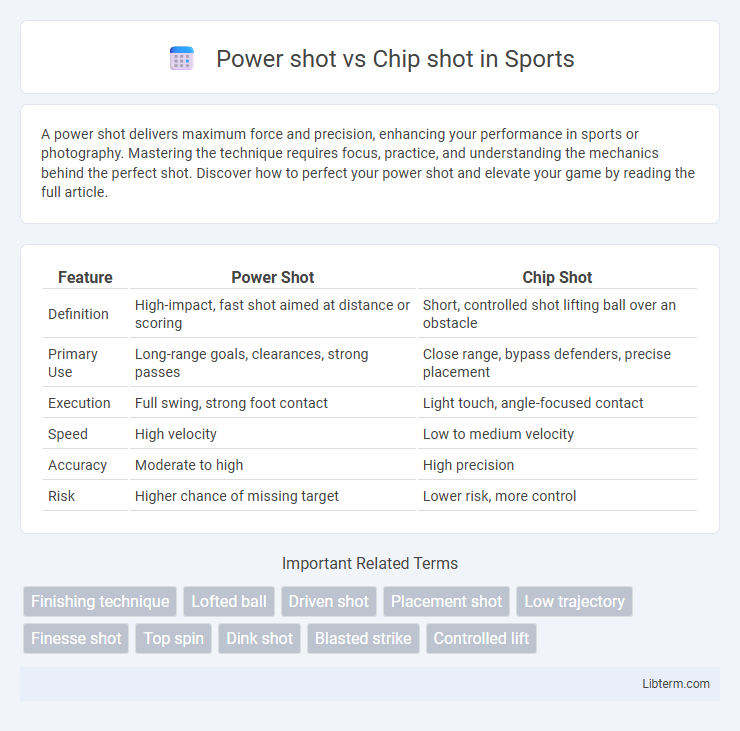 Power shot vs Chip shot in Sports

A power shot delivers maximum force and precision, enhancing your performance in sports or photography. Mastering the technique requires focus, practice, and understanding the mechanics behind the perfect shot. Discover how to perfect your power shot and elevate your game by reading the full article.

| Feature | Power Shot | Chip Shot |
|---|---|---|
| Definition | High-impact, fast shot aimed at distance or scoring | Short, controlled shot lifting ball over an obstacle |
| Primary Use | Long-range goals, clearances, strong passes | Close range, bypass defenders, precise placement |
| Execution | Full swing, strong foot contact | Light touch, angle-focused contact |
| Speed | High velocity | Low to medium velocity |
| Accuracy | Moderate to high | High precision |
| Risk | Higher chance of missing target | Lower risk, more control |

Important Related Terms

Finishing technique
Lofted ball
Driven shot
Placement shot
Low trajectory
Finesse shot
Top spin
Dink shot
Blasted strike
Controlled lift

Libterm.com